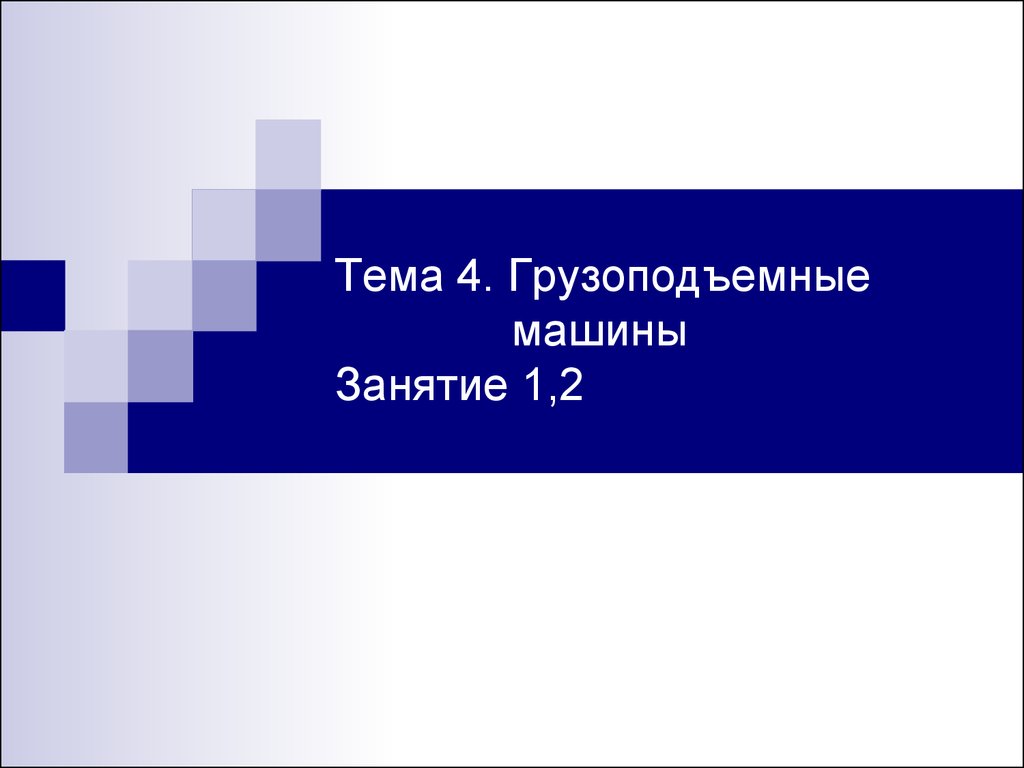 Тема 4. Грузоподъемные машины
Занятие 1,2